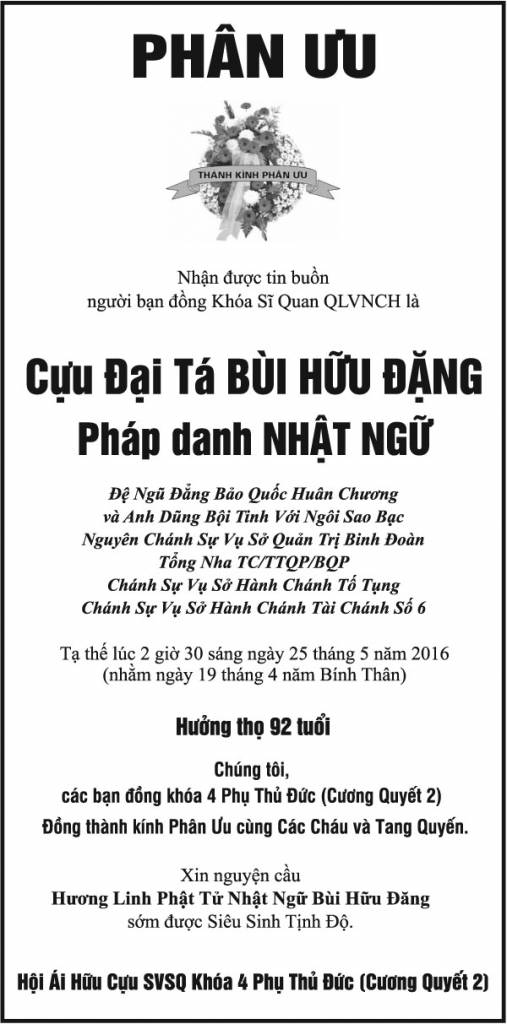 PHÂN ƯU

THÀNH KÍNH PHÂN ƯU

Nhận được tin buồn
người bạn đồng Khóa Sĩ Quan QLVNCH là

Cựu Đại Tá BÙI HỮU ĐẶNG
Pháp danh NHẬT NGỮ

Đệ Ngũ Đẳng Bảo Quốc Huân Chương
và Anh Dũng Bội Tinh Với Ngôi Sao Bạc
Nguyên Chánh Sự Vụ Sở Quản Trị Binh Đoàn
Tổng Nha TC/TTQP/BQP
Chánh Sự Vụ Sở Hành Chánh Tố Tụng
Chánh Sự Vụ Sở Hành Chánh Tài Chánh Số 6

Tạ thế lúc 2 giờ 30 sáng ngày 25 tháng 5 năm 2016
(nhằm ngày 19 tháng 4 năm Bính Thân)

Hưởng thọ 92 tuổi

Chúng tôi,
các bạn đồng khóa 4 Phụ Thủ Đức (Cương Quyết 2)
Đồng thành kính Phân Ưu cùng Các Cháu và Tang Quyến.

Xin nguyện cầu
Hương Linh Phật Tử Nhật Ngữ Bùi Hữu Đăng
sớm được Siêu Sinh Tịnh Độ.

Hội Ái Hữu Cựu SVSQ Khóa 4 Phụ Thủ Đức (Cương Quyết 2)